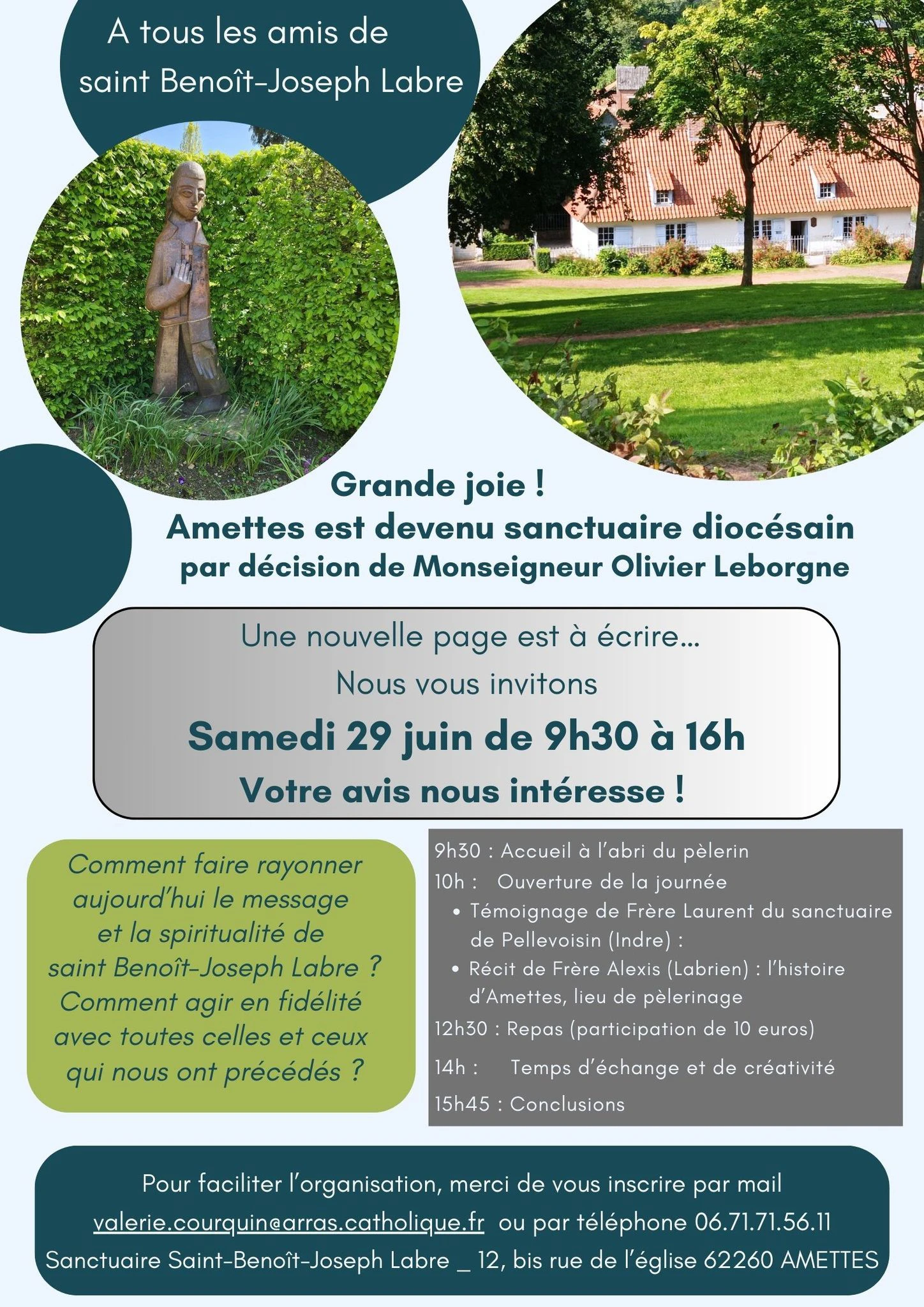 A tous les amis de saint Benoît-Joseph Labre

Grande joie !
Amettes est devenu sanctuaire diocésain
par décision de Monseigneur Olivier Leborgne

Une nouvelle page est à écrire…
Nous vous invitons
Samedi 29 juin de 9h30 à 16h
Votre avis nous intéresse !

Comment faire rayonner aujourd'hui le message et la spiritualité de saint Benoît-Joseph Labre ? Comment agir en fidélité avec toutes celles et ceux qui nous ont précédés ?

9h30 : Accueil à l'abri du pèlerin
10h : Ouverture de la journée
• Témoignage de Frère Laurent du sanctuaire de Pellevoisin (Indre) :
• Récit de Frère Alexis (Labrien) : l'histoire d'Amettes, lieu de pèlerinage
12h30 : Repas (participation de 10 euros)
14h : Temps d'échange et de créativité
15h45 : Conclusions

Pour faciliter l'organisation, merci de vous inscrire par mail
valerie.courquin@arras.catholique.fr ou par téléphone 06.71.71.56.11
Sanctuaire Saint-Benoît-Joseph Labre _ 12, bis rue de l'église 62260 AMETTES